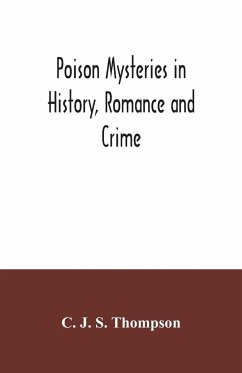 Poison Mysteries in History, Romance and Crime

C. J. S. Thompson